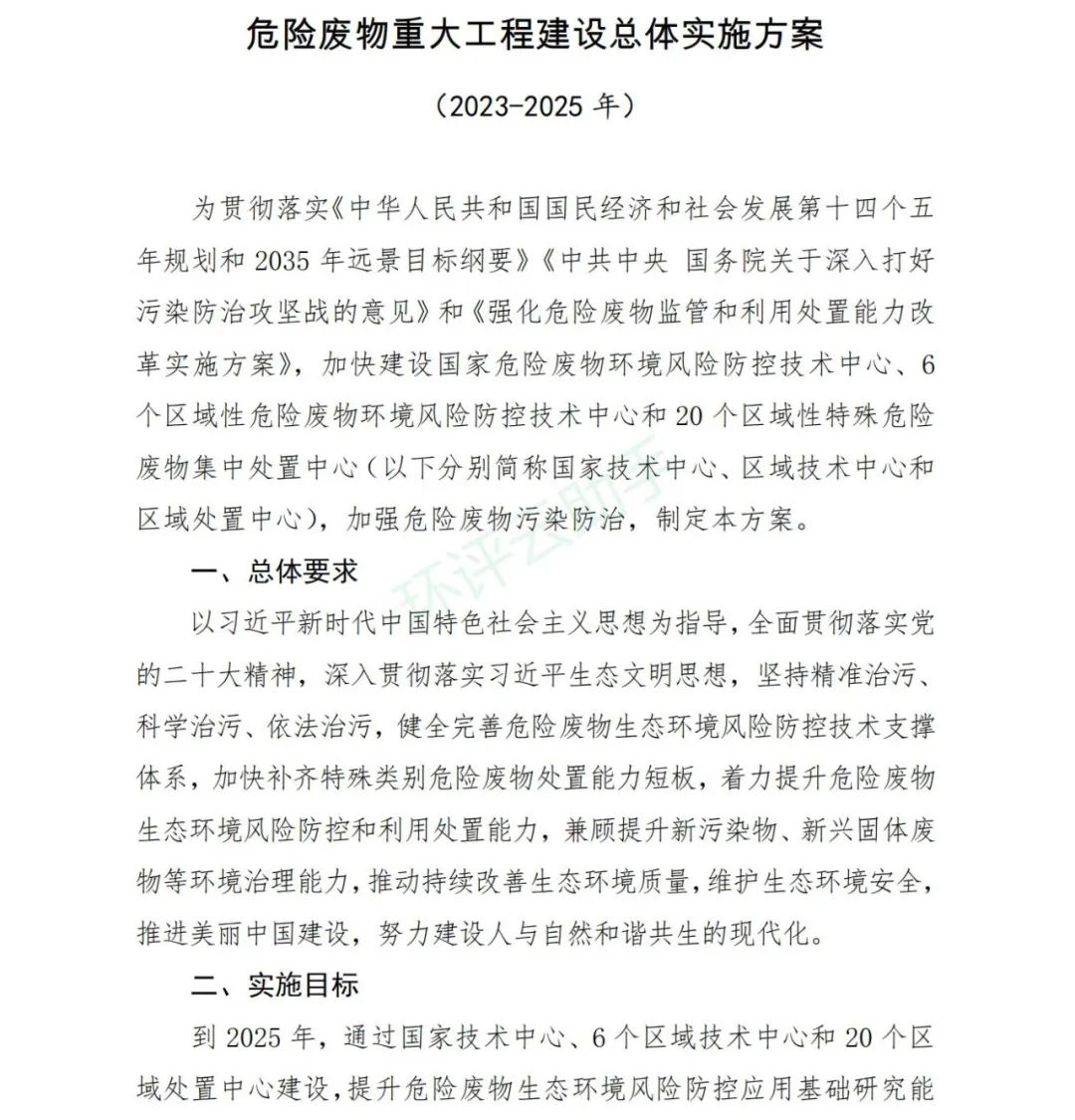 危险废物重大工程建设总体实施方案

（2023-2025 年）

为贯彻落实《中华人民共和国国民经济和社会发展第十四个五年规划和 2035 年远景目标纲要》《中共中央 国务院关于深入打好污染防治攻坚战的意见》和《强化危险废物监管和利用处置能力改革实施方案》，加快建设国家危险废物环境风险防控技术中心、6 个区域性危险废物环境风险防控技术中心和 20 个区域性特殊危险废物集中处置中心（以下分别简称国家技术中心、区域技术中心和区域处置中心），加强危险废物污染防治，制定本方案。

环评云助手

一、总体要求

以习近平新时代中国特色社会主义思想为指导，全面贯彻落实党的二十大精神，深入贯彻落实习近平生态文明思想，坚持精准治污、科学治污、依法治污，健全完善危险废物生态环境风险防控技术支撑体系，加快补齐特殊类别危险废物处置能力短板，着力提升危险废物生态环境风险防控和利用处置能力，兼顾提升新污染物、新兴固体废物等环境治理能力，推动持续改善生态环境质量，维护生态环境安全，推进美丽中国建设，努力建设人与自然和谐共生的现代化。

二、实施目标

到 2025 年，通过国家技术中心、6 个区域技术中心和 20 个区域处置中心建设，提升危险废物生态环境风险防控应用基础研究能